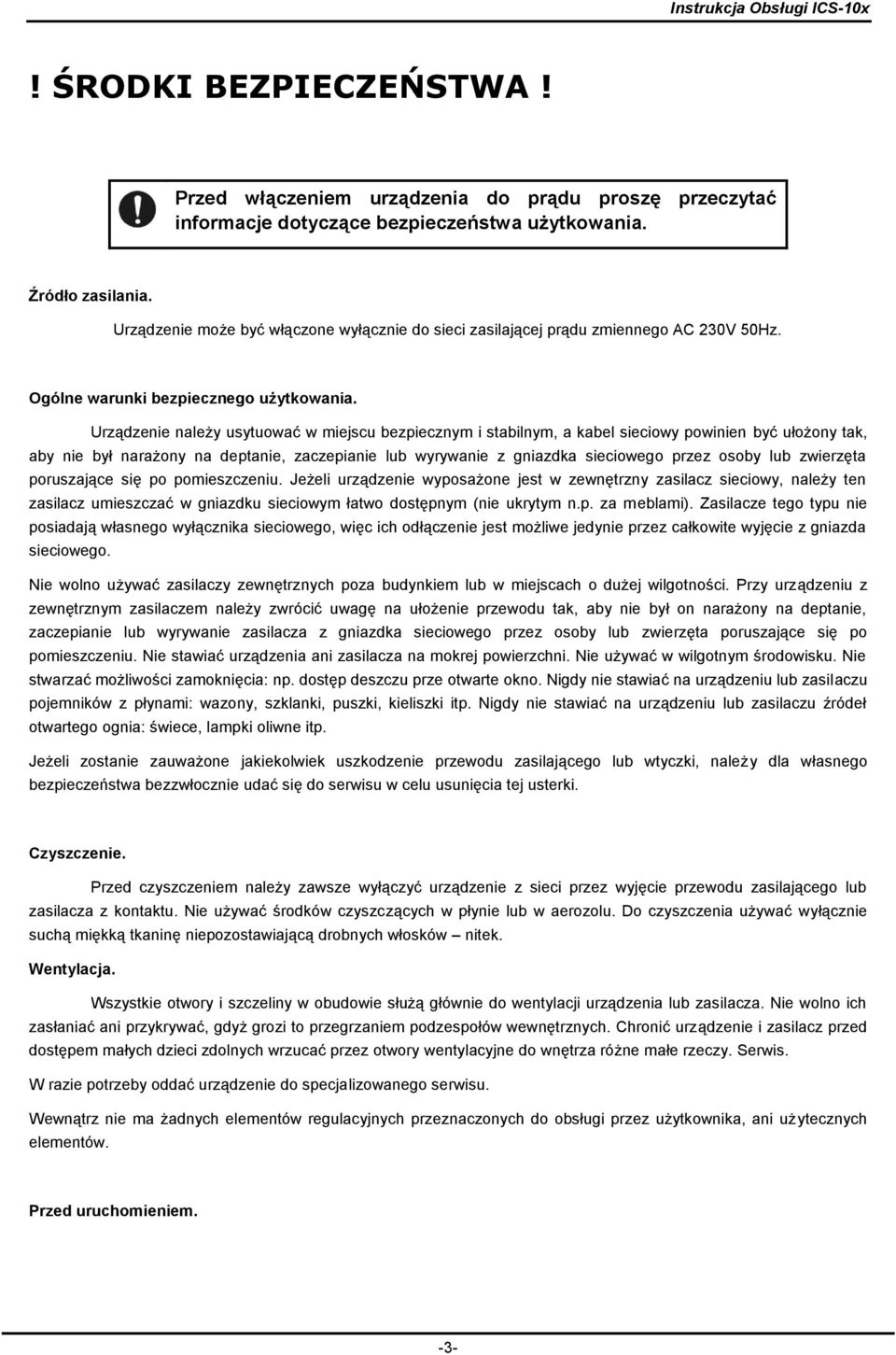 Instrukcja Obsługi ICS-10x

! ŚRODKI BEZPIECZEŃSTWA !

Przed włączeniem urządzenia do prądu proszę przeczytać informacje dotyczące bezpieczeństwa użytkowania.

Źródło zasilania.

Urządzenie może być włączone wyłącznie do sieci zasilającej prądu zmiennego AC 230V 50Hz.

Ogólne warunki bezpiecznego użytkowania.

Urządzenie należy usytuować w miejscu bezpiecznym i stabilnym, a kabel sieciowy powinien być ułożony tak, aby nie był narażony na deptanie, zaczepianie lub wyrywanie z gniazdka sieciowego przez osoby lub zwierzęta poruszające się po pomieszczeniu. Jeżeli urządzenie wyposażone jest w zewnętrzny zasilacz sieciowy, należy ten zasilacz umieszczać w gniazdku sieciowym łatwo dostępnym (nie ukrytym n.p. za meblami). Zasilacze tego typu nie posiadają własnego wyłącznika sieciowego, więc ich odłączenie jest możliwe jedynie przez całkowite wyjęcie z gniazda sieciowego.

Nie wolno używać zasilaczy zewnętrznych poza budynkiem lub w miejscach o dużej wilgotności. Przy urządzeniu z zewnętrznym zasilaczem należy zwrócić uwagę na ułożenie przewodu tak, aby nie był on narażony na deptanie, zaczepianie lub wyrywanie zasilacza z gniazdka sieciowego przez osoby lub zwierzęta poruszające się po pomieszczeniu. Nie stawiać urządzenia ani zasilacza na mokrej powierzchni. Nie używać w wilgotnym środowisku. Nie stwarzać możliwości zamoknięcia: np. dostęp deszczu prze otwarte okno. Nigdy nie stawiać na urządzeniu lub zasilaczu pojemników z płynami: wazony, szklanki, puszki, kieliszki itp. Nigdy nie stawiać na urządzeniu lub zasilaczu źródeł otwartego ognia: świece, lampki oliwne itp.

Jeżeli zostanie zauważone jakiekolwiek uszkodzenie przewodu zasilającego lub wtyczki, należy dla własnego bezpieczeństwa bezzwłocznie udać się do serwisu w celu usunięcia tej usterki.

Czyszczenie.

Przed czyszczeniem należy zawsze wyłączyć urządzenie z sieci przez wyjęcie przewodu zasilającego lub zasilacza z kontaktu. Nie używać środków czyszczących w płynie lub w aerozolu. Do czyszczenia używać wyłącznie suchą miękką tkaninę niepozostawiającą drobnych włosków – nitek.

Wentylacja.

Wszystkie otwory i szczeliny w obudowie służą głównie do wentylacji urządzenia lub zasilacza. Nie wolno ich zasłaniać ani przykrywać, gdyż grozi to przegrzaniem podzespołów wewnętrznych. Chronić urządzenie i zasilacz przed dostępem małych dzieci zdolnych wrzucać przez otwory wentylacyjne do wnętrza różne małe rzeczy. Serwis.

W razie potrzeby oddać urządzenie do specjalizowanego serwisu.

Wewnątrz nie ma żadnych elementów regulacyjnych przeznaczonych do obsługi przez użytkownika, ani użytecznych elementów.

Przed uruchomieniem.

-3-